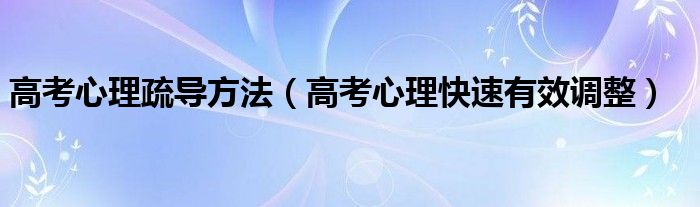 高考心理疏导方法（高考心理快速有效调整）